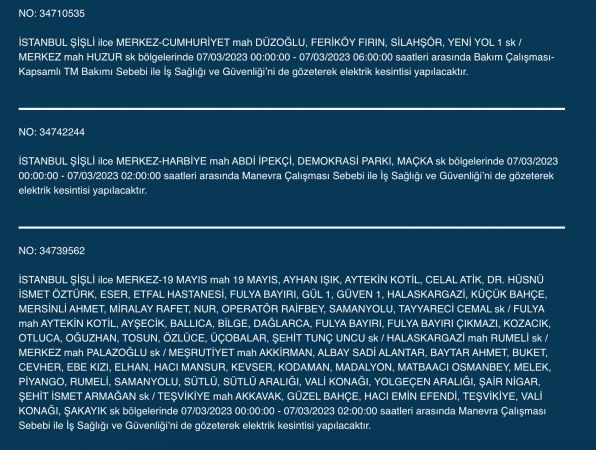 NO: 34710535

İSTANBUL ŞİŞLİ ilce MERKEZ-CUMHURİYET mah DÜZOĞLU, FERİKÖY FIRIN, SİLAHŞÖR, YENİ YOL 1 sk / MERKEZ mah HUZUR sk bölgelerinde 07/03/2023 00:00:00 - 07/03/2023 06:00:00 saatleri arasında Bakım Çalışması-Kapsamlı TM Bakımı Sebebi ile İş Sağlığı ve Güvenliği'ni de gözeterek elektrik kesintisi yapılacaktır.

NO: 34742244

İSTANBUL ŞİŞLİ ilce MERKEZ-HARBİYE mah ABDİ İPEKÇİ, DEMOKRASİ PARKI, MAÇKA sk bölgelerinde 07/03/2023 00:00:00 - 07/03/2023 02:00:00 saatleri arasında Manevra Çalışması Sebebi ile İş Sağlığı ve Güvenliği'ni de gözeterek elektrik kesintisi yapılacaktır.

NO: 34739562

İSTANBUL ŞİŞLİ ilce MERKEZ-19 MAYIS mah 19 MAYIS, AYHAN IŞIK, AYTEKİN KOTİL, CELAL ATİK, DR. HÜSNÜ İSMET ÖZTÜRK, ESER, ETFAL HASTANESİ, FULYA BAYIRI, GÜL 1, GÜVEN 1, HALASKARGAZİ, KÜÇÜK BAHÇE, MERSİNLİ AHMET, MİRALAY RAFET, NUR, OPERATÖR RAİFBEY, SAMANYOLU, TAYYARECİ CEMAL sk / FULYA mah AYTEKİN KOTİL, AYŞECİK, BALLICA, BİLGE, DAĞLARCA, FULYA BAYIRI, FULYA BAYIRI ÇIKMAZI, KOZACIK, OTLUCA, OĞUZHAN, TOSUN, ÖZLÜCE, ÜÇOBALAR, ŞEHİT TUNÇ UNCU sk / HALASKARGAZİ mah RUMELİ sk / MERKEZ mah PALAZOĞLU sk / MEŞRUTİYET mah AKKİRMAN, ALBAY SADİ ALANTAR, BAYTAR AHMET, BUKET, CEVHER, EBE KIZI, ELHAN, HACI MANSUR, KEVSER, KODAMAN, MADALYON, MATBAACI OSMANBEY, MELEK, PİYANGO, RUMELİ, SAMANYOLU, SÜTLÜ, SÜTLÜ ARALIĞI, VALİ KONAĞI, YOLGEÇEN ARALIĞI, ŞAİR NİGAR, ŞEHİT İSMET ARMAĞAN sk / TEŞVİKİYE mah AKKAVAK, GÜZEL BAHÇE, HACI EMİN EFENDİ, TEŞVİKİYE, VALİ KONAĞI, ŞAKAYIK sk bölgelerinde 07/03/2023 00:00:00 - 07/03/2023 02:00:00 saatleri arasında Manevra Çalışması Sebebi ile İş Sağlığı ve Güvenliği'ni de gözeterek elektrik kesintisi yapılacaktır.